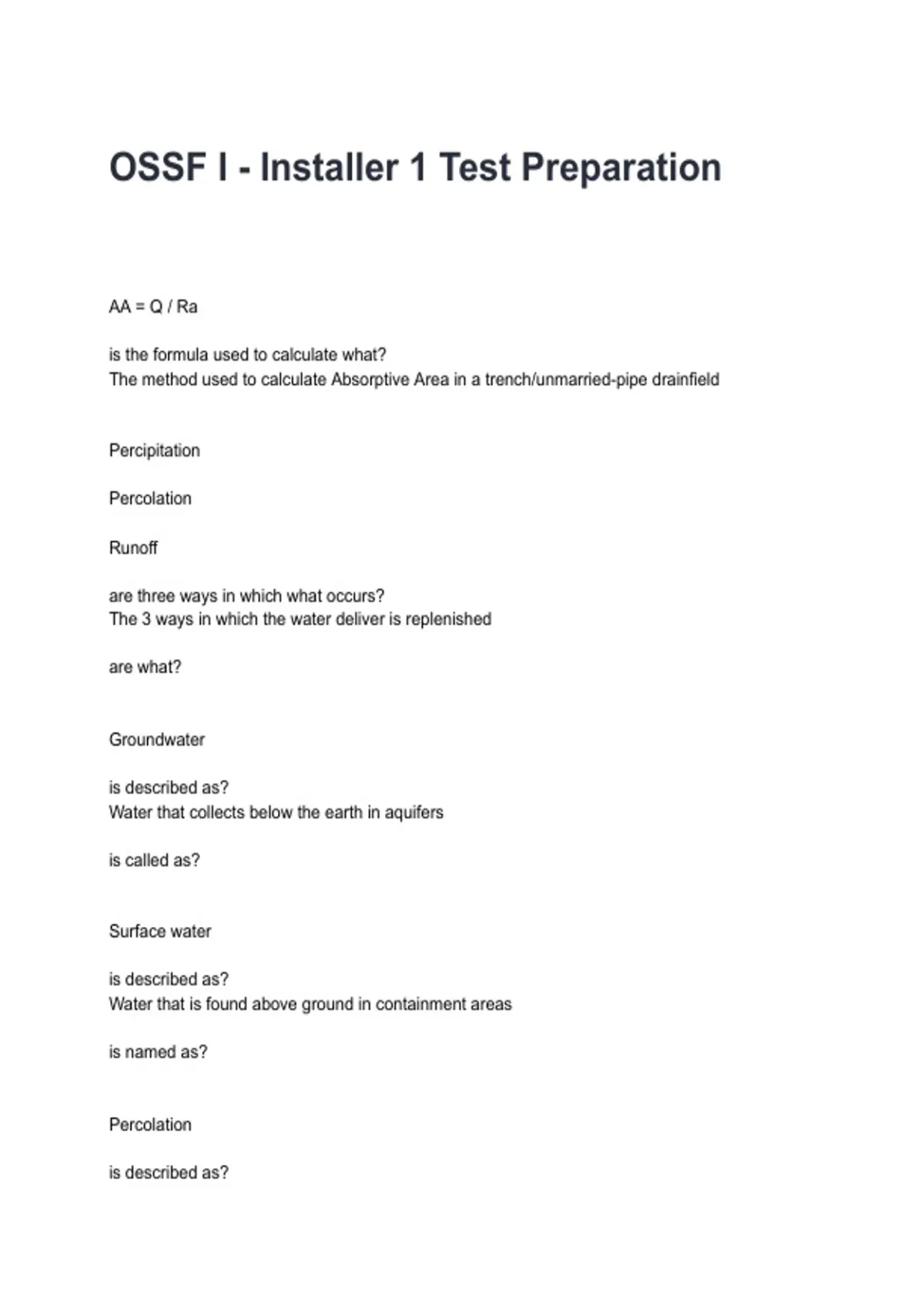 OSSF I - Installer 1 Test Preparation

AA = Q / Ra

is the formula used to calculate what?
The method used to calculate Absorptive Area in a trench/unmarried-pipe drainfield

Percipitation

Percolation

Runoff

are three ways in which what occurs?
The 3 ways in which the water deliver is replenished

are what?

Groundwater

is described as?
Water that collects below the earth in aquifers

is called as?

Surface water

is described as?
Water that is found above ground in containment areas

is named as?

Percolation

is described as?